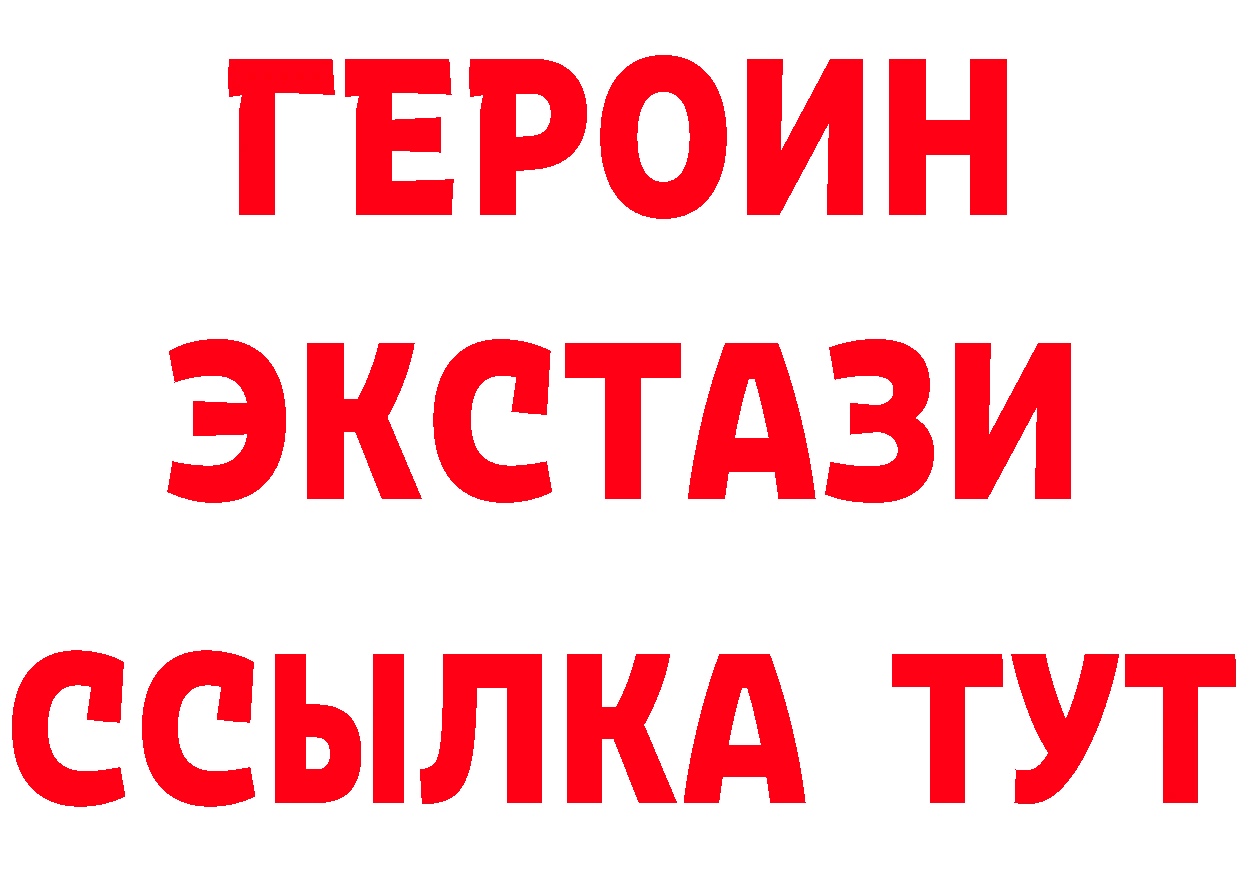 ГЕРОИН
ЭКСТАЗИ
ССЫЛКА ТУТ